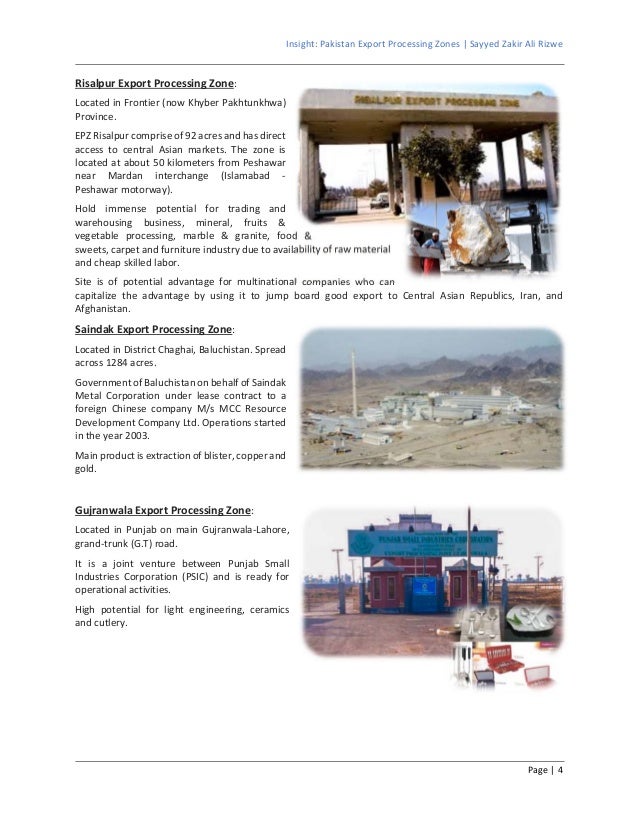 Insight: Pakistan Export Processing Zones | Sayyed Zakir Ali Rizwe

Risalpur Export Processing Zone:

Located in Frontier (now Khyber Pakhtunkhwa) Province.

EPZ Risalpur comprise of 92 acres and has direct access to central Asian markets. The zone is located at about 50 kilometers from Peshawar near Mardan interchange (Islamabad - Peshawar motorway).

Hold immense potential for trading and warehousing business, mineral, fruits & vegetable processing, marble & granite, food & sweets, carpet and furniture industry due to availability of raw material and cheap skilled labor.

Site is of potential advantage for multinational companies who can capitalize the advantage by using it to jump board good export to Central Asian Republics, Iran, and Afghanistan.

RISALPUR EXPORT PROCESSING ZONE

Saindak Export Processing Zone:

Located in District Chaghai, Baluchistan. Spread across 1284 acres.

Government of Baluchistan on behalf of Saindak Metal Corporation under lease contract to a foreign Chinese company M/s MCC Resource Development Company Ltd. Operations started in the year 2003.

Main product is extraction of blister, copper and gold.

Gujranwala Export Processing Zone:

Located in Punjab on main Gujranwala-Lahore, grand-trunk (G.T) road.

It is a joint venture between Punjab Small Industries Corporation (PSIC) and is ready for operational activities.

High potential for light engineering, ceramics and cutlery.

PUNJAB SMALL INDUSTRIES CORPORATION

Page | 4